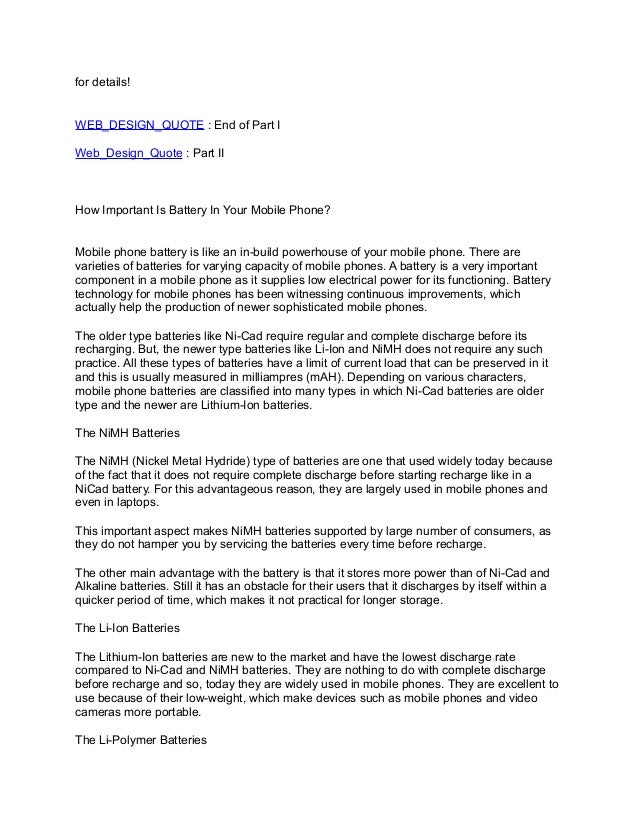 for details!

WEB_DESIGN_QUOTE : End of Part I

Web_Design_Quote : Part II

How Important Is Battery In Your Mobile Phone?

Mobile phone battery is like an in-build powerhouse of your mobile phone. There are varieties of batteries for varying capacity of mobile phones. A battery is a very important component in a mobile phone as it supplies low electrical power for its functioning. Battery technology for mobile phones has been witnessing continuous improvements, which actually help the production of newer sophisticated mobile phones.

The older type batteries like Ni-Cad require regular and complete discharge before its recharging. But, the newer type batteries like Li-Ion and NiMH does not require any such practice. All these types of batteries have a limit of current load that can be preserved in it and this is usually measured in milliampres (mAH). Depending on various characters, mobile phone batteries are classified into many types in which Ni-Cad batteries are older type and the newer are Lithium-Ion batteries.

The NiMH Batteries

The NiMH (Nickel Metal Hydride) type of batteries are one that used widely today because of the fact that it does not require complete discharge before starting recharge like in a NiCad battery. For this advantageous reason, they are largely used in mobile phones and even in laptops.

This important aspect makes NiMH batteries supported by large number of consumers, as they do not hamper you by servicing the batteries every time before recharge.

The other main advantage with the battery is that it stores more power than of Ni-Cad and Alkaline batteries. Still it has an obstacle for their users that it discharges by itself within a quicker period of time, which makes it not practical for longer storage.

The Li-Ion Batteries

The Lithium-Ion batteries are new to the market and have the lowest discharge rate compared to Ni-Cad and NiMH batteries. They are nothing to do with complete discharge before recharge and so, today they are widely used in mobile phones. They are excellent to use because of their low-weight, which make devices such as mobile phones and video cameras more portable.

The Li-Polymer Batteries